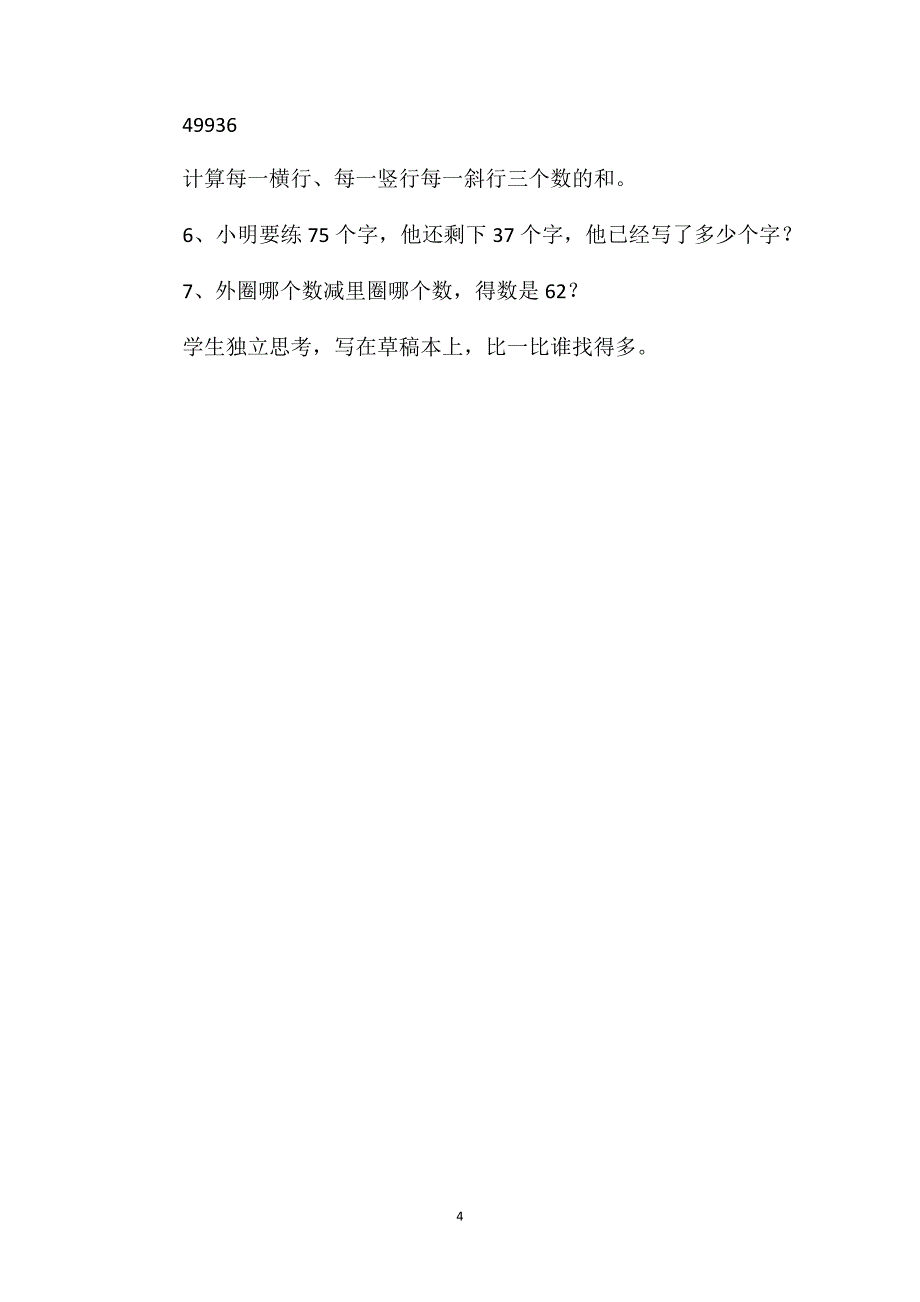 49936

计算每一横行、每一竖行每一斜行三个数的和。

6、小明要练 75 个字，他还剩下 37 个字，他已经写了多少个字？

7、外圈哪个数减里圈哪个数，得数是 62？

学生独立思考，写在草稿本上，比一比谁找得多。

4